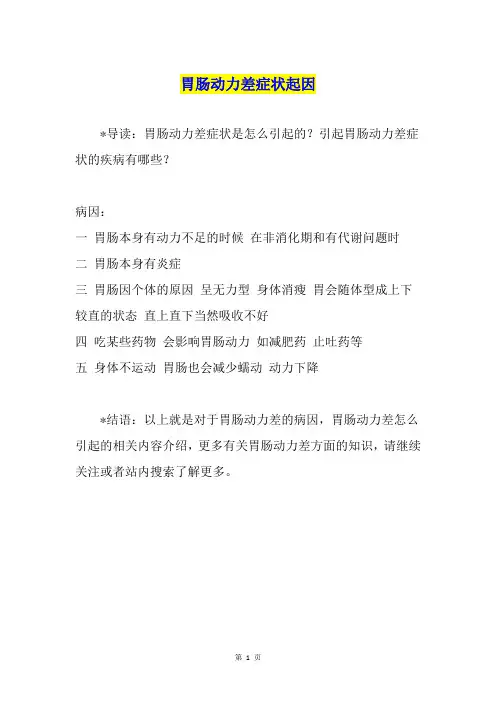 胃肠动力差症状起因

*导读：胃肠动力差症状是怎么引起的？引起胃肠动力差症状的疾病有哪些？

病因：

一 胃肠本身有动力不足的时候 在非消化期和有代谢问题时

二 胃肠本身有炎症

三 胃肠因个体的原因 呈无力型 身体消瘦 胃会随体型成上下较直的状态 直上直下当然吸收不好

四 吃某些药物 会影响胃肠动力 如减肥药 止吐药等

五 身体不运动 胃肠也会减少蠕动 动力下降

*结语：以上就是对于胃肠动力差的病因，胃肠动力差怎么引起的相关内容介绍，更多有关胃肠动力差方面的知识，请继续关注或者站内搜索了解更多。

第 1 页